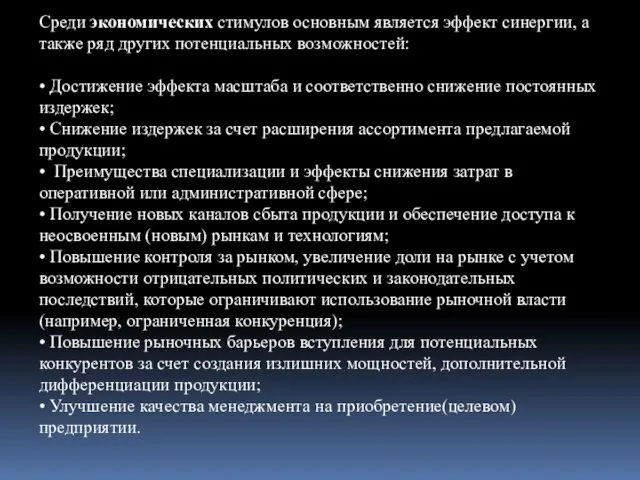 Среди экономических стимулов основным является эффект синергии, а также ряд других потенциальных возможностей:

• Достижение эффекта масштаба и соответственно снижение постоянных издержек;
• Снижение издержек за счет расширения ассортимента предлагаемой продукции;
• Преимущества специализации и эффекты снижения затрат в оперативной или административной сфере;
• Получение новых каналов сбыта продукции и обеспечение доступа к неосвоенным (новым) рынкам и технологиям;
• Повышение контроля за рынком, увеличение доли на рынке с учетом возможности отрицательных политических и законодательных последствий, которые ограничивают использование рыночной власти (например, ограниченная конкуренция);
• Повышение рыночных барьеров вступления для потенциальных конкурентов за счет создания излишних мощностей, дополнительной дифференциации продукции;
• Улучшение качества менеджмента на приобретение(целевом) предприятии.